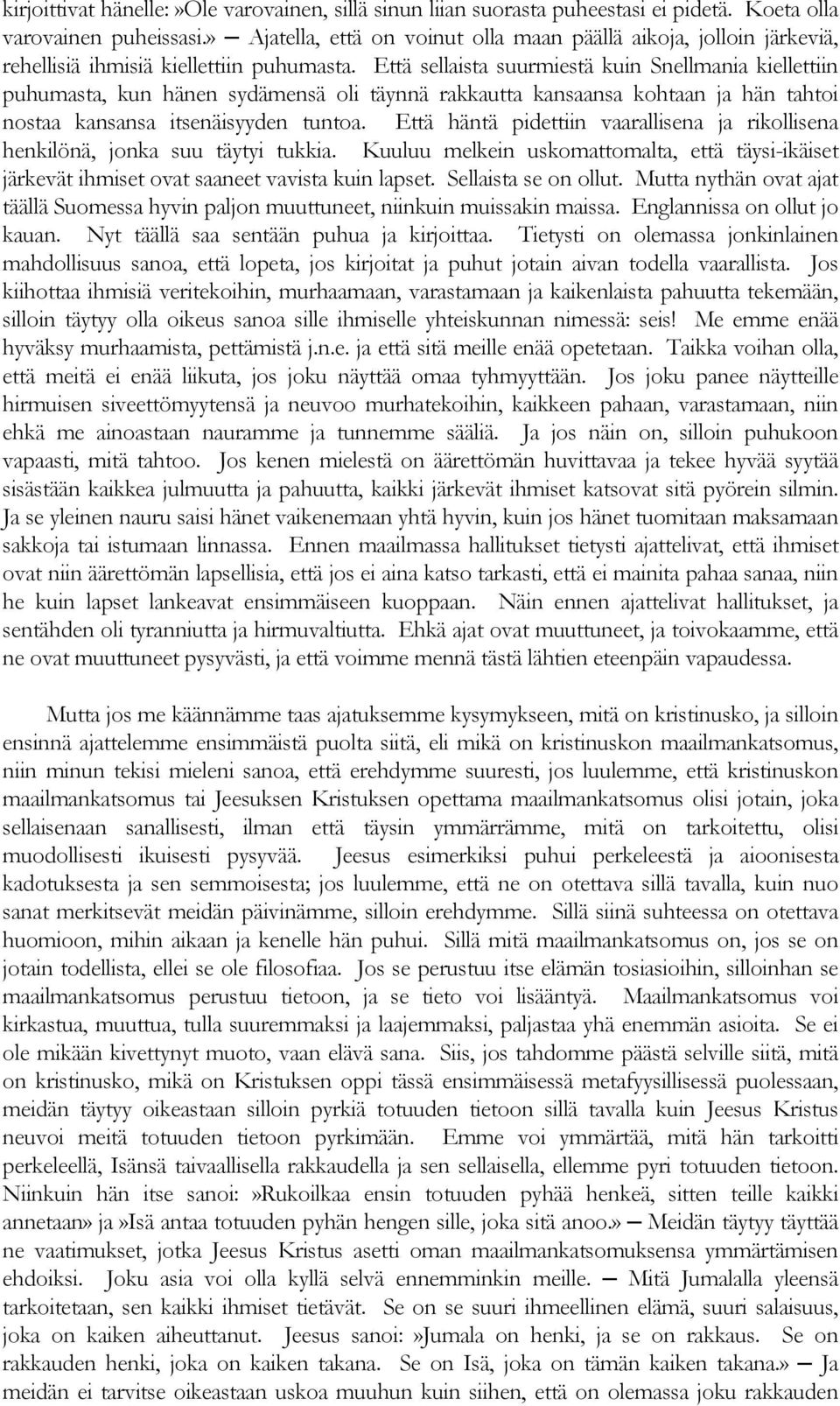 kirjoittivat hänelle:»Ole varovainen, sillä sinun liian suorasta puheestasi ei pidetä. Koeta olla varovainen puheissasi.» ─ Ajatella, että on voinut olla maan päällä aikoja, jolloin järkeviä, rehellisiä ihmisiä kiellettiin puhumasta. Että sellaista suurmiestä kuin Snellmania kiellettiin puhumasta, kun hänen sydämensä oli täynnä rakkautta kansaansa kohtaan ja hän tahtoi nostaa kansansa itsenäisyyden tuntoa. Että häntä pidettiin vaarallisena ja rikollisena henkilönä, jonka suu täytyi tukkia. Kuuluu melkein uskomattomalta, että täysi-ikäiset järkevät ihmiset ovat saaneet vavista kuin lapset. Sellaista se on ollut. Mutta nythän ovat ajat täällä Suomessa hyvin paljon muuttuneet, niinkuin muissakin maissa. Englannissa on ollut jo kauan. Nyt täällä saa sentään puhua ja kirjoittaa. Tietysti on olemassa jonkinlainen mahdollisuus sanoa, että lopeta, jos kirjoitat ja puhut jotain aivan todella vaarallista. Jos kiihottaa ihmisiä veritekoihin, murhaamaan, varastamaan ja kaikenlaista pahuutta tekemään, silloin täytyy olla oikeus sanoa sille ihmiselle yhteiskunnan nimessä: seis! Me emme enää hyväksy murhaamista, pettämistä j.n.e. ja että sitä meille enää opetetaan. Taikka voihan olla, että meitä ei enää liikuta, jos joku näyttää omaa tyhmyyttään. Jos joku panee näytteille hirmuisen siveettömyytensä ja neuvoo murhatekoihin, kaikkeen pahaan, varastamaan, niin ehkä me ainoastaan nauramme ja tunnemme sääliä. Ja jos näin on, silloin puhukoon vapaasti, mitä tahtoo. Jos kenen mielestä on äärettömän huvittavaa ja tekee hyvää syytää sisästään kaikkea julmuutta ja pahuutta, kaikki järkevät ihmiset katsovat sitä pyörein silmin. Ja se yleinen nauru saisi hänet vaikenemaan yhtä hyvin, kuin jos hänet tuomitaan maksamaan sakkoja tai istumaan linnassa. Ennen maailmassa hallitukset tietysti ajattelivat, että ihmiset ovat niin äärettömän lapsellisia, että jos ei aina katso tarkasti, että ei mainita pahaa sanaa, niin he kuin lapset lankeavat ensimmäiseen kuoppaan. Näin ennen ajattelivat hallitukset, ja sentähden oli tyranniutta ja hirmuvaltiutta. Ehkä ajat ovat muuttuneet, ja toivokaamme, että ne ovat muuttuneet pysyvästi, ja että voimme mennä tästä lähtien eteenpäin vapaudessa.

Mutta jos me käännämme taas ajatuksemme kysymykseen, mitä on kristinusko, ja silloin ensinnä ajattelemme ensimmäistä puolta siitä, eli mikä on kristinuskon maailmankatsomus, niin minun tekisi mieleni sanoa, että erehdymme suuresti, jos luulemme, että kristinuskon maailmankatsomus tai Jeesuksen Kristuksen opettama maailmankatsomus olisi jotain, joka sellaisenaan sanallisesti, ilman että täysin ymmärrämme, mitä on tarkoitettu, olisi muodollisesti ikuisesti pysyvää. Jeesus esimerkiksi puhui perkeleestä ja aioonisesta kadotuksesta ja sen semmoisesta; jos luulemme, että ne on otettava sillä tavalla, kuin nuo sanat merkitsevät meidän päivinämme, silloin erehdymme. Sillä siinä suhteessa on otettava huomioon, mihin aikaan ja kenelle hän puhui. Sillä mitä maailmankatsomus on, jos se on jotain todellista, ellei se ole filosofiaa. Jos se perustuu itse elämän tosiasioihin, silloinhan se maailmankatsomus perustuu tietoon, ja se tieto voi lisääntyä. Maailmankatsomus voi kirkastua, muuttua, tulla suuremmaksi ja laajemmaksi, paljastaa yhä enemmän asioita. Se ei ole mikään kivettynyt muoto, vaan elävä sana. Siis, jos tahdomme päästä selville siitä, mitä on kristinusko, mikä on Kristuksen oppi tässä ensimmäisessä metafyysillisessä puolessaan, meidän täytyy oikeastaan silloin pyrkiä totuuden tietoon sillä tavalla kuin Jeesus Kristus neuvoi meitä totuuden tietoon pyrkimään. Emme voi ymmärtää, mitä hän tarkoitti perkeleellä, Isänsä taivaallisella rakkaudella ja sen sellaisella, ellemme pyri totuuden tietoon. Niinkuin hän itse sanoi:»Rukoilkaa ensin totuuden pyhää henkeä, sitten teille kaikki annetaan» ja»Isä antaa totuuden pyhän hengen sille, joka sitä anoo.» ─ Meidän täytyy täyttää ne vaatimukset, jotka Jeesus Kristus asetti oman maailmankatsomuksensa ymmärtämisen ehdoiksi. Joku asia voi olla kyllä selvä ennemminkin meille. ─ Mitä Jumalalla yleensä tarkoitetaan, sen kaikki ihmiset tietävät. Se on se suuri ihmeellinen elämä, suuri salaisuus, joka on kaiken aiheuttanut. Jeesus sanoi:»Jumala on henki, ja se on rakkaus. Se on rakkauden henki, joka on kaiken takana. Se on Isä, joka on tämän kaiken takana.» ─ Ja meidän ei tarvitse oikeastaan uskoa muuhun kuin siihen, että on olemassa joku rakkauden